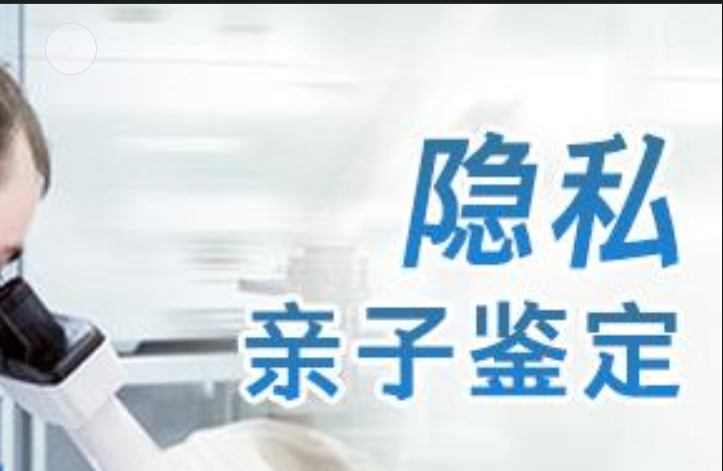 隐私
亲子鉴定